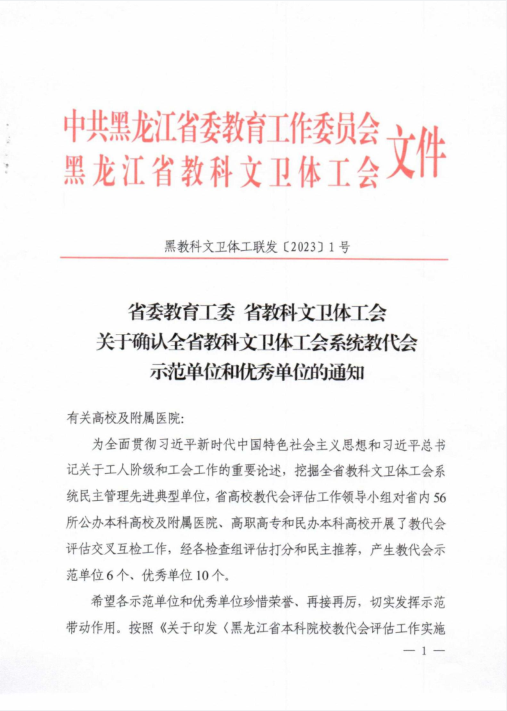 中共黑龙江省委教育工作委员会
黑龙江省教科文卫体工会
文件

黑教科文卫体工联发〔2023〕1号

省委教育工委 省教科文卫体工会
关于确认全省教科文卫体工会系统教代会
示范单位和优秀单位的通知

有关高校及附属医院:

为全面贯彻习近平新时代中国特色社会主义思想和习近平总书记关于工人阶级和工会工作的重要论述，挖掘全省教科文卫体工会系统民主管理先进典型单位，省高校教代会评估工作领导小组对省内56所公办本科高校及附属医院、高职高专和民办本科高校开展了教代会评估交叉互检工作，经各检查组评估打分和民主推荐，产生教代会示范单位6个、优秀单位10个。

希望各示范单位和优秀单位珍惜荣誉、再接再厉，切实发挥示范带动作用。按照《关于印发〈黑龙江省本科院校教代会评估工作实施

— 1 —